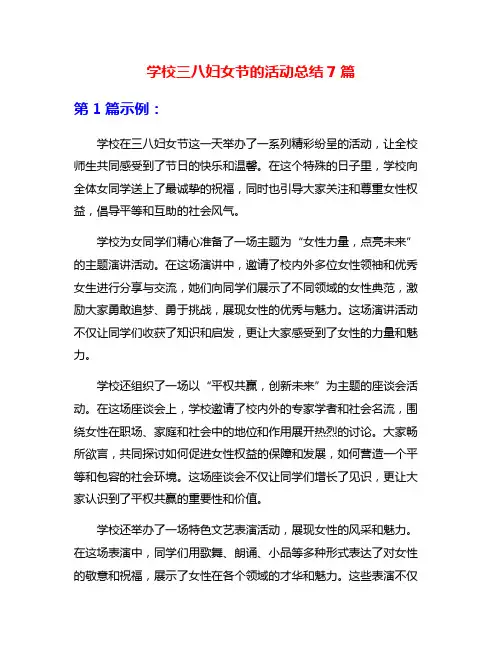 学校三八妇女节的活动总结 7 篇

第 1 篇示例：

学校在三八妇女节这一天举办了一系列精彩纷呈的活动，让全校师生共同感受到了节日的快乐和温馨。在这个特殊的日子里，学校向全体女同学送上了最诚挚的祝福，同时也引导大家关注和尊重女性权益，倡导平等和互助的社会风气。

学校为女同学们精心准备了一场主题为“女性力量，点亮未来”的主题演讲活动。在这场演讲中，邀请了校内外多位女性领袖和优秀女生进行分享与交流，她们向同学们展示了不同领域的女性典范，激励大家勇敢追梦、勇于挑战，展现女性的优秀与魅力。这场演讲活动不仅让同学们收获了知识和启发，更让大家感受到了女性的力量和魅力。

学校还组织了一场以“平权共赢，创新未来”为主题的座谈会活动。在这场座谈会上，学校邀请了校内外的专家学者和社会名流，围绕女性在职场、家庭和社会中的地位和作用展开热烈的讨论。大家畅所欲言，共同探讨如何促进女性权益的保障和发展，如何营造一个平等和包容的社会环境。这场座谈会不仅让同学们增长了见识，更让大家认识到了平权共赢的重要性和价值。

学校还举办了一场特色文艺表演活动，展现女性的风采和魅力。在这场表演中，同学们用歌舞、朗诵、小品等多种形式表达了对女性的敬意和祝福，展示了女性在各个领域的才华和魅力。这些表演不仅